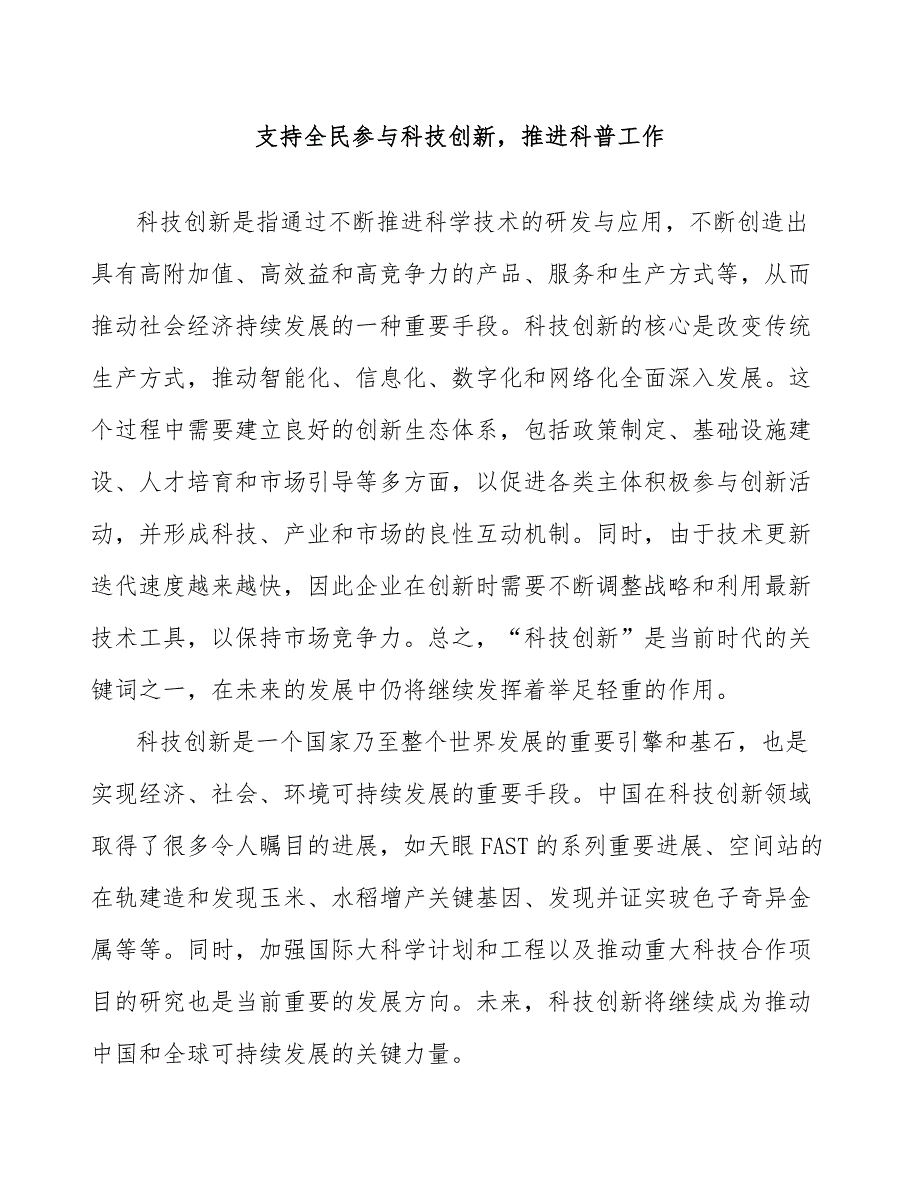 支持全民参与科技创新，推进科普工作

科技创新是指通过不断推进科学技术的研发与应用，不断创造出具有高附加值、高效益和高竞争力的产品、服务和生产方式等，从而推动社会经济持续发展的一种重要手段。科技创新的核心是改变传统生产方式，推动智能化、信息化、数字化和网络化全面深入发展。这个过程中需要建立良好的创新生态体系，包括政策制定、基础设施建设、人才培育和市场引导等多方面，以促进各类主体积极参与创新活动，并形成科技、产业和市场的良性互动机制。同时，由于技术更新迭代速度越来越快，因此企业在创新时需要不断调整战略和利用最新技术工具，以保持市场竞争力。总之，“科技创新”是当前时代的关键词之一，在未来的发展中仍将继续发挥着举足轻重的作用。

科技创新是一个国家乃至整个世界发展的重要引擎和基石，也是实现经济、社会、环境可持续发展的重要手段。中国在科技创新领域取得了很多令人瞩目的进展，如天眼FAST的系列重要进展、空间站的在轨建造和发现玉米、水稻增产关键基因、发现并证实玻色子奇异金属等等。同时，加强国际大科学计划和工程以及推动重大科技合作项目的研究也是当前重要的发展方向。未来，科技创新将继续成为推动中国和全球可持续发展的关键力量。